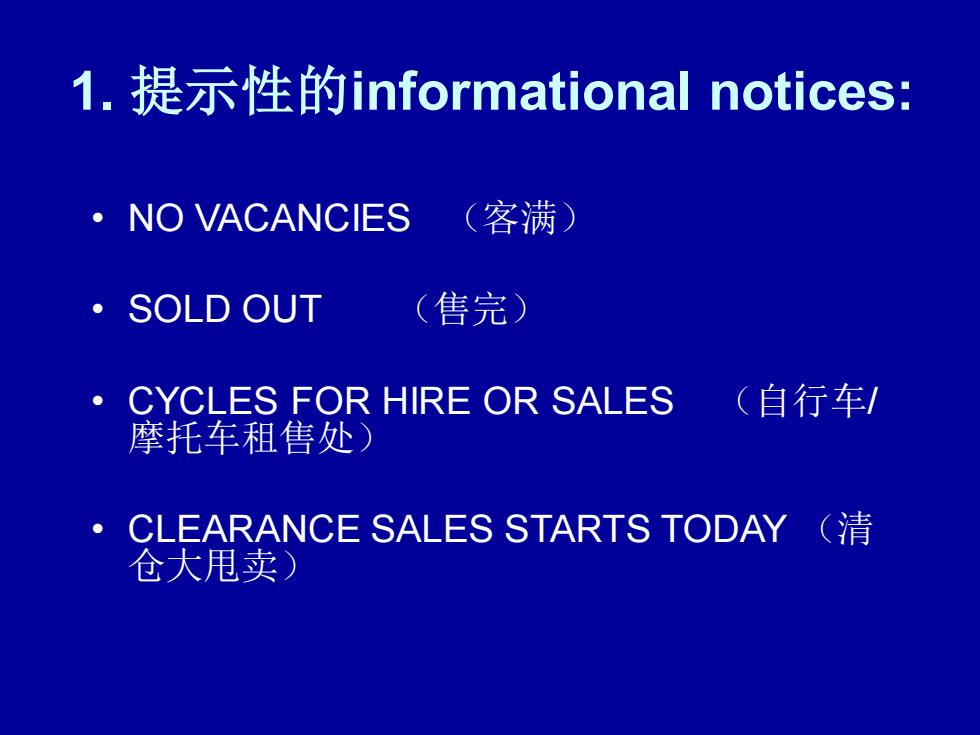 1.提示性的informational notices:

• NO VACANCIES （客满）

• SOLD OUT （售完）

• CYCLES FOR HIRE OR SALES （自行车/摩托车租售处）

• CLEARANCE SALES STARTS TODAY （清仓大甩卖）